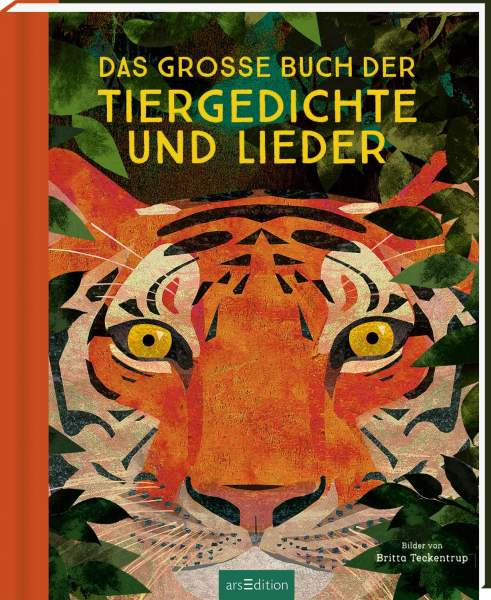 DAS GROSSE BUCH DER
TIERGEDICHTE
UND LIEDER

Bilder von
Britta Teckentrup

arsEdition